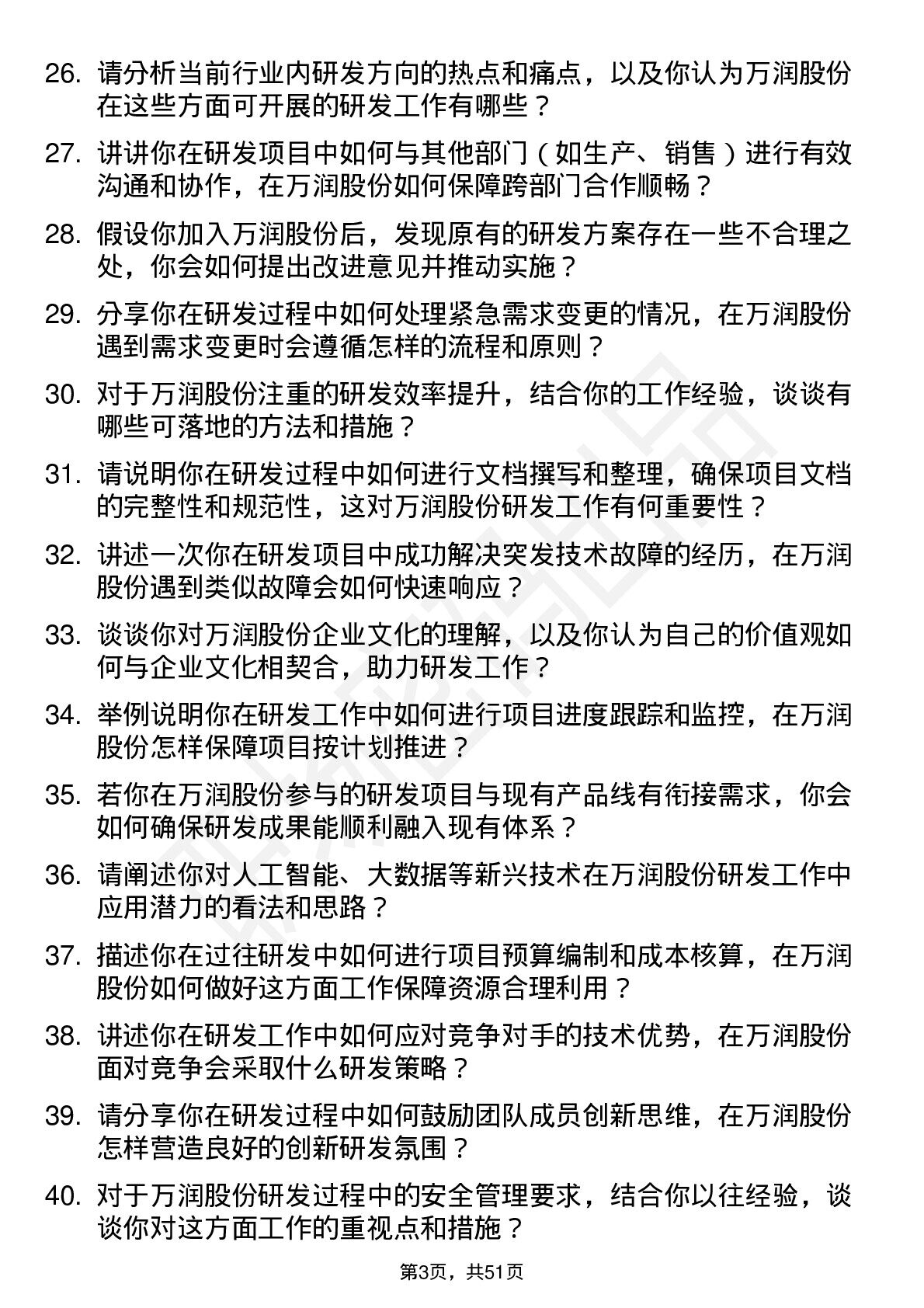 26. 请分析当前行业内研发方向的热点和痛点，以及你认为万润股份在这些方面可开展的研发工作有哪些？

27. 讲讲你在研发项目中如何与其他部门（如生产、销售）进行有效沟通和协作，在万润股份如何保障跨部门合作顺畅？

28. 假设你加入万润股份后，发现原有的研发方案存在一些不合理之处，你会如何提出改进意见并推动实施？

29. 分享你在研发过程中如何处理紧急需求变更的情况，在万润股份遇到需求变更时会遵循怎样的流程和原则？

30. 对于万润股份注重的研发效率提升，结合你的工作经验，谈谈有哪些可落地的方法和措施？

31. 请说明你在研发过程中如何进行文档撰写和整理，确保项目文档的完整性和规范性，这对万润股份研发工作有何重要性？

32. 讲述一次你在研发项目中成功解决突发技术故障的经历，在万润股份遇到类似故障会如何快速响应？

33. 谈谈你对万润股份企业文化的理解，以及你认为自己的价值观如何与企业文化相契合，助力研发工作？

34. 举例说明你在研发工作中如何进行项目进度跟踪和监控，在万润股份怎样保障项目按计划推进？

35. 若你在万润股份参与的研发项目与现有产品线有衔接需求，你会如何确保研发成果能顺利融入现有体系？

36. 请阐述你对人工智能、大数据等新兴技术在万润股份研发工作中应用潜力的看法和思路？

37. 描述你在过往研发中如何进行项目预算编制和成本核算，在万润股份如何做好这方面工作保障资源合理利用？

38. 讲述你在研发工作中如何应对竞争对手的技术优势，在万润股份面对竞争会采取什么研发策略？

39. 请分享你在研发过程中如何鼓励团队成员创新思维，在万润股份怎样营造良好的创新研发氛围？

40. 对于万润股份研发过程中的安全管理要求，结合你以往经验，谈谈你对这方面工作的重视点和措施？

第3页，共51页